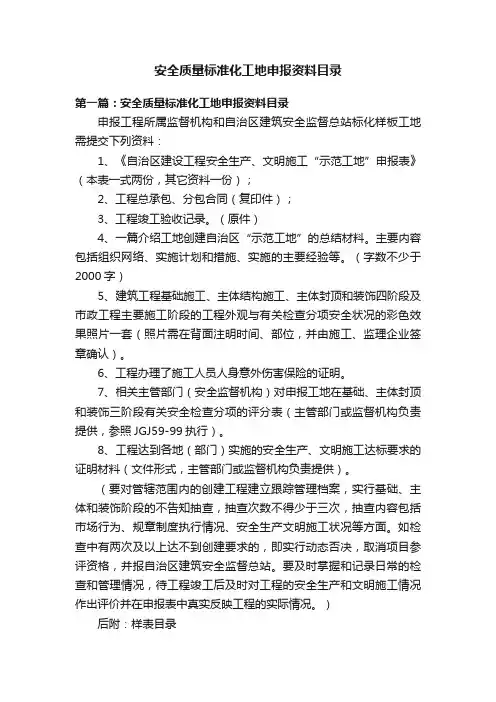 安全质量标准化工地申报资料目录

第一篇：安全质量标准化工地申报资料目录

申报工程所属监督机构和自治区建筑安全监督总站标化样板工地需提交下列资料：

1、《自治区建设工程安全生产、文明施工“示范工地”申报表》（本表一式两份，其它资料一份）；

2、工程总承包、分包合同（复印件）；

3、工程竣工验收记录。（原件）

4、一篇介绍工地创建自治区“示范工地”的总结材料。主要内容包括组织网络、实施计划和措施、实施的主要经验等。（字数不少于2000字）

5、建筑工程基础施工、主体结构施工、主体封顶和装饰四阶段及市政工程主要施工阶段的工程外观与有关检查分项安全状况的彩色效果照片一套（照片需在背面注明时间、部位，并由施工、监理企业签章确认）。

6、工程办理了施工人员人身意外伤害保险的证明。

7、相关主管部门（安全监督机构）对申报工地在基础、主体封顶和装饰三阶段有关安全检查分项的评分表（主管部门或监督机构负责提供，参照JGJ59-99执行）。

8、工程达到各地（部门）实施的安全生产、文明施工达标要求的证明材料（文件形式，主管部门或监督机构负责提供）。

（要对管辖范围内的创建工程建立跟踪管理档案，实行基础、主体和装饰阶段的不告知抽查，抽查次数不得少于三次，抽查内容包括市场行为、规章制度执行情况、安全生产文明施工状况等方面。如检查中有两次及以上达不到创建要求的，即实行动态否决，取消项目参评资格，并报自治区建筑安全监督总站。要及时掌握和记录日常的检查和管理情况，待工程竣工后及时对工程的安全生产和文明施工情况作出评价并在申报表中真实反映工程的实际情况。）

后附：样表目录